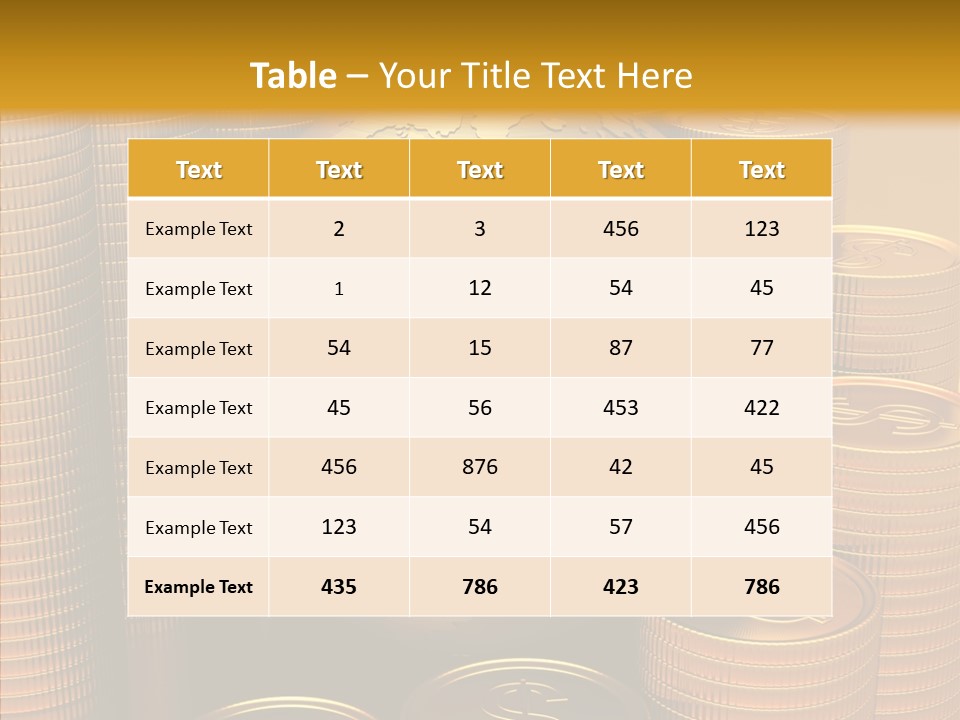 Table – Your Title Text Here

| Text | Text | Text | Text | Text |
|---|---|---|---|---|
| Example Text | 2 | 3 | 456 | 123 |
| Example Text | 1 | 12 | 54 | 45 |
| Example Text | 54 | 15 | 87 | 77 |
| Example Text | 45 | 56 | 453 | 422 |
| Example Text | 456 | 876 | 42 | 45 |
| Example Text | 123 | 54 | 57 | 456 |
| Example Text | 435 | 786 | 423 | 786 |